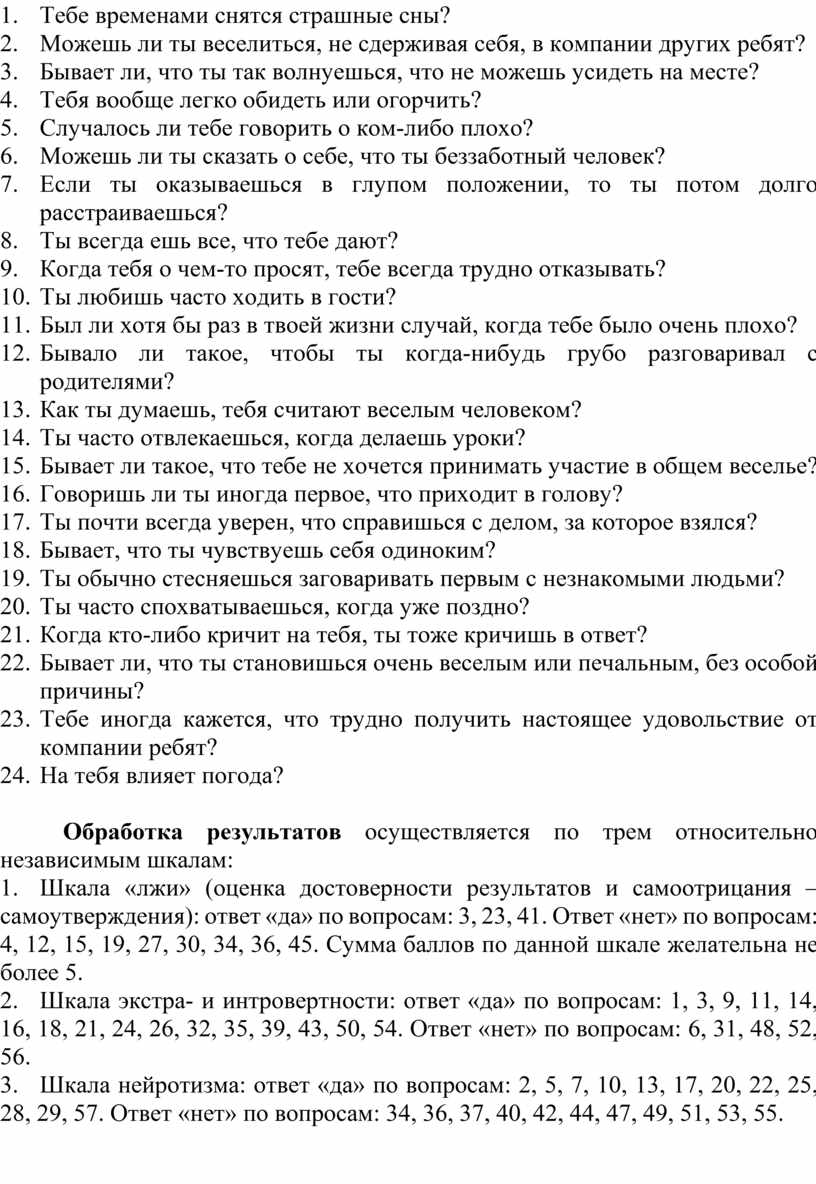 1. Тебе временами снятся страшные сны?
2. Можешь ли ты веселиться, не сдерживая себя, в компании других ребят?
3. Бывает ли, что ты так волнуешься, что не можешь усидеть на месте?
4. Тебя вообще легко обидеть или огорчить?
5. Случалось ли тебе говорить о ком-либо плохо?
6. Можешь ли ты сказать о себе, что ты беззаботный человек?
7. Если ты оказываешься в глупом положении, то ты потом долго расстраиваешься?
8. Ты всегда ешь все, что тебе дают?
9. Когда тебя о чем-то просят, тебе всегда трудно отказывать?
10. Ты любишь часто ходить в гости?
11. Был ли хотя бы раз в твоей жизни случай, когда тебе было очень плохо?
12. Бывало ли такое, чтобы ты когда-нибудь грубо разговаривал с родителями?
13. Как ты думаешь, тебя считают веселым человеком?
14. Ты часто отвлекаешься, когда делаешь уроки?
15. Бывает ли такое, что тебе не хочется принимать участие в общем веселье?
16. Говоришь ли ты иногда первое, что приходит в голову?
17. Ты почти всегда уверен, что справишься с делом, за которое взялся?
18. Бывает, что ты чувствуешь себя одиноким?
19. Ты обычно стесняешься заговаривать первым с незнакомыми людьми?
20. Ты часто спохватываешься, когда уже поздно?
21. Когда кто-либо кричит на тебя, ты тоже кричишь в ответ?
22. Бывает ли, что ты становишься очень веселым или печальным, без особой причины?
23. Тебе иногда кажется, что трудно получить настоящее удовольствие от компании ребят?
24. На тебя влияет погода?

**Обработка результатов** осуществляется по трем относительно независимым шкалам:
1. Шкала «лжи» (оценка достоверности результатов и самоотрицания – самоутверждения): ответ «да» по вопросам: 3, 23, 41. Ответ «нет» по вопросам: 4, 12, 15, 19, 27, 30, 34, 36, 45. Сумма баллов по данной шкале желательна не более 5.
2. Шкала экстра- и интровертности: ответ «да» по вопросам: 1, 3, 9, 11, 14, 16, 18, 21, 24, 26, 32, 35, 39, 43, 50, 54. Ответ «нет» по вопросам: 6, 31, 48, 52, 56.
3. Шкала нейротизма: ответ «да» по вопросам: 2, 5, 7, 10, 13, 17, 20, 22, 25, 28, 29, 57. Ответ «нет» по вопросам: 34, 36, 37, 40, 42, 44, 47, 49, 51, 53, 55.